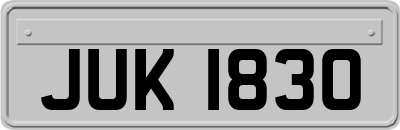 JUK 1830